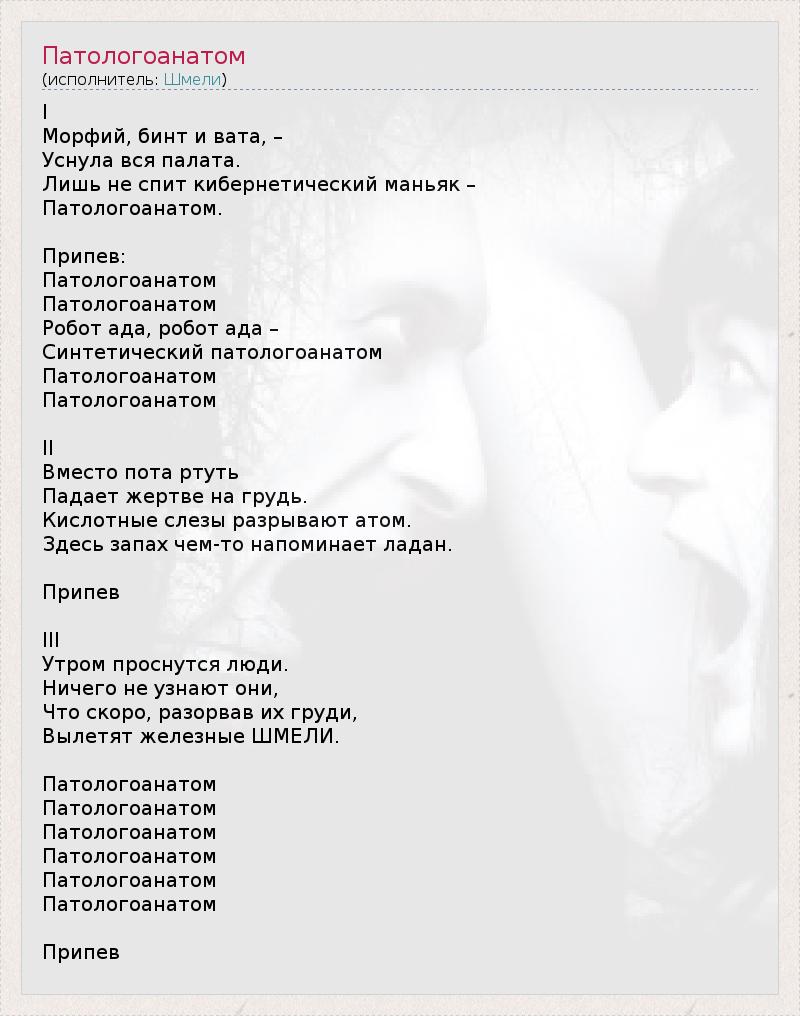 Патологоанатом
(исполнитель: Шмели)

I
Морфий, бинт и вата, –
Уснула вся палата.
Лишь не спит кибернетический маньяк –
Патологоанатом.

Припев:
Патологоанатом
Патологоанатом
Робот ада, робот ада –
Синтетический патологоанатом
Патологоанатом
Патологоанатом

II
Вместо пота ртуть
Падает жертве на грудь.
Кислотные слезы разрывают атом.
Здесь запах чем-то напоминает ладан.

Припев

III
Утром проснутся люди.
Ничего не узнают они,
Что скоро, разорвав их груди,
Вылетят железные ШМЕЛИ.

Патологоанатом
Патологоанатом
Патологоанатом
Патологоанатом
Патологоанатом
Патологоанатом

Припев